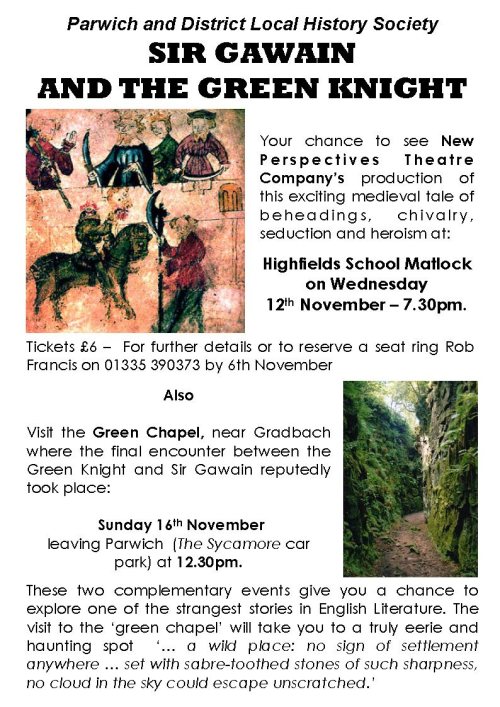 Parwich and District Local History Society

SIR GAWAIN AND THE GREEN KNIGHT

Your chance to see New Perspectives Theatre Company's production of this exciting medieval tale of beheadings, chivalry, seduction and heroism at:

Highfields School Matlock on Wednesday 12th November – 7.30pm.

Tickets £6 – For further details or to reserve a seat ring Rob Francis on 01335 390373 by 6th November

Also

Visit the Green Chapel, near Gradbach where the final encounter between the Green Knight and Sir Gawain reputedly took place:

Sunday 16th November leaving Parwich (The Sycamore car park) at 12.30pm.

These two complementary events give you a chance to explore one of the strangest stories in English Literature. The visit to the 'green chapel' will take you to a truly eerie and haunting spot '... a wild place: no sign of settlement anywhere ... set with sabre-toothed stones of such sharpness, no cloud in the sky could escape unscratched.'